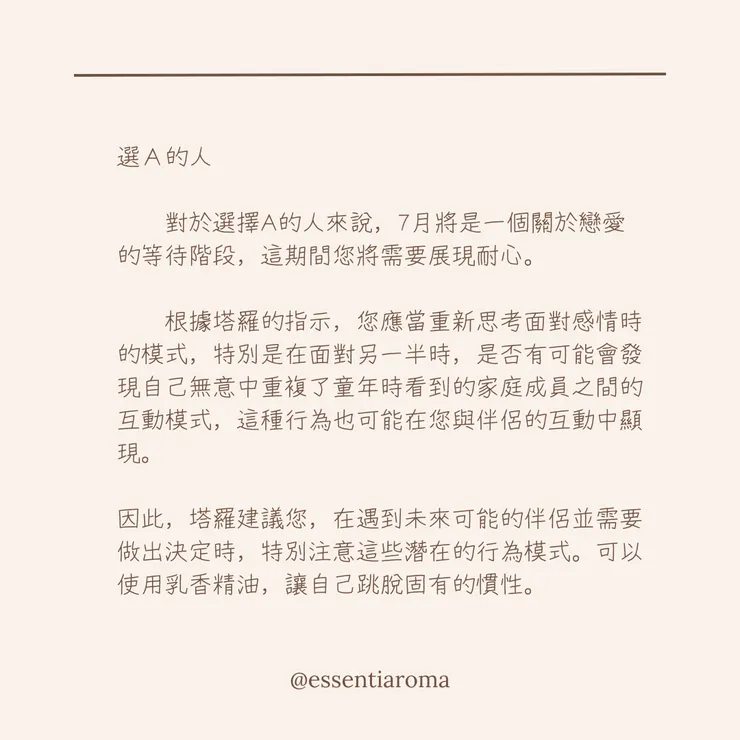 選 A 的人

對於選擇A的人來說，7月將是一個關於戀愛的等待階段，這期間您將需要展現耐心。

根據塔羅的指示，您應當重新思考面對感情時的模式，特別是在面對另一半時，是否有可能會發現自己無意中重複了童年時看到的家庭成員之間的互動模式，這種行為也可能在您與伴侶的互動中顯現。

因此，塔羅建議您，在遇到未來可能的伴侶並需要做出決定時，特別注意這些潛在的行為模式。可以使用乳香精油，讓自己跳脫固有的慣性。

@essentiaroma